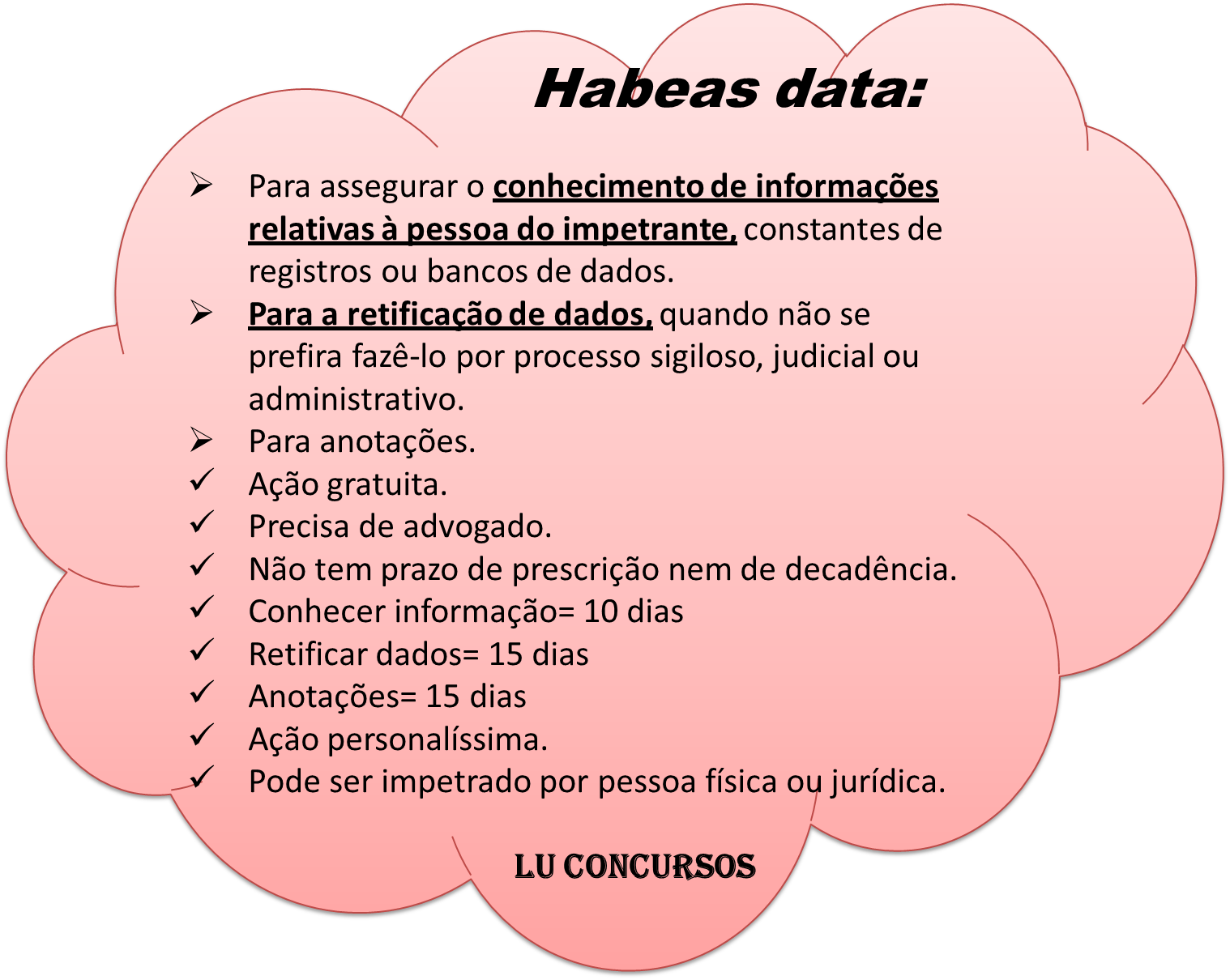 Habeas data:

➢ Para assegurar o conhecimento de informações relativas à pessoa do impetrante, constantes de registros ou bancos de dados.
➢ Para a retificação de dados, quando não se prefira fazê-lo por processo sigiloso, judicial ou administrativo.
➢ Para anotações.
✓ Ação gratuita.
✓ Precisa de advogado.
✓ Não tem prazo de prescrição nem de decadência.
✓ Conhecer informação= 10 dias
✓ Retificar dados= 15 dias
✓ Anotações= 15 dias
✓ Ação personalíssima.
✓ Pode ser impetrado por pessoa física ou jurídica.

LU CONCURSOS